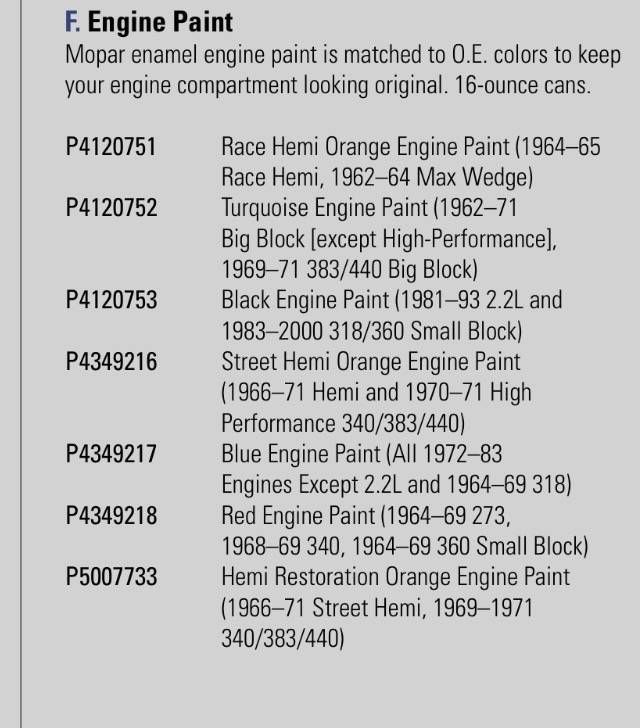 F. Engine Paint

Mopar enamel engine paint is matched to O.E. colors to keep your engine compartment looking original. 16-ounce cans.

P4120751 Race Hemi Orange Engine Paint (1964–65 Race Hemi, 1962–64 Max Wedge)
P4120752 Turquoise Engine Paint (1962–71 Big Block [except High-Performance], 1969–71 383/440 Big Block)
P4120753 Black Engine Paint (1981–93 2.2L and 1983–2000 318/360 Small Block)
P4349216 Street Hemi Orange Engine Paint (1966–71 Hemi and 1970–71 High Performance 340/383/440)
P4349217 Blue Engine Paint (All 1972–83 Engines Except 2.2L and 1964–69 318)
P4349218 Red Engine Paint (1964–69 273, 1968–69 340, 1964–69 360 Small Block)
P5007733 Hemi Restoration Orange Engine Paint (1966–71 Street Hemi, 1969–1971 340/383/440)